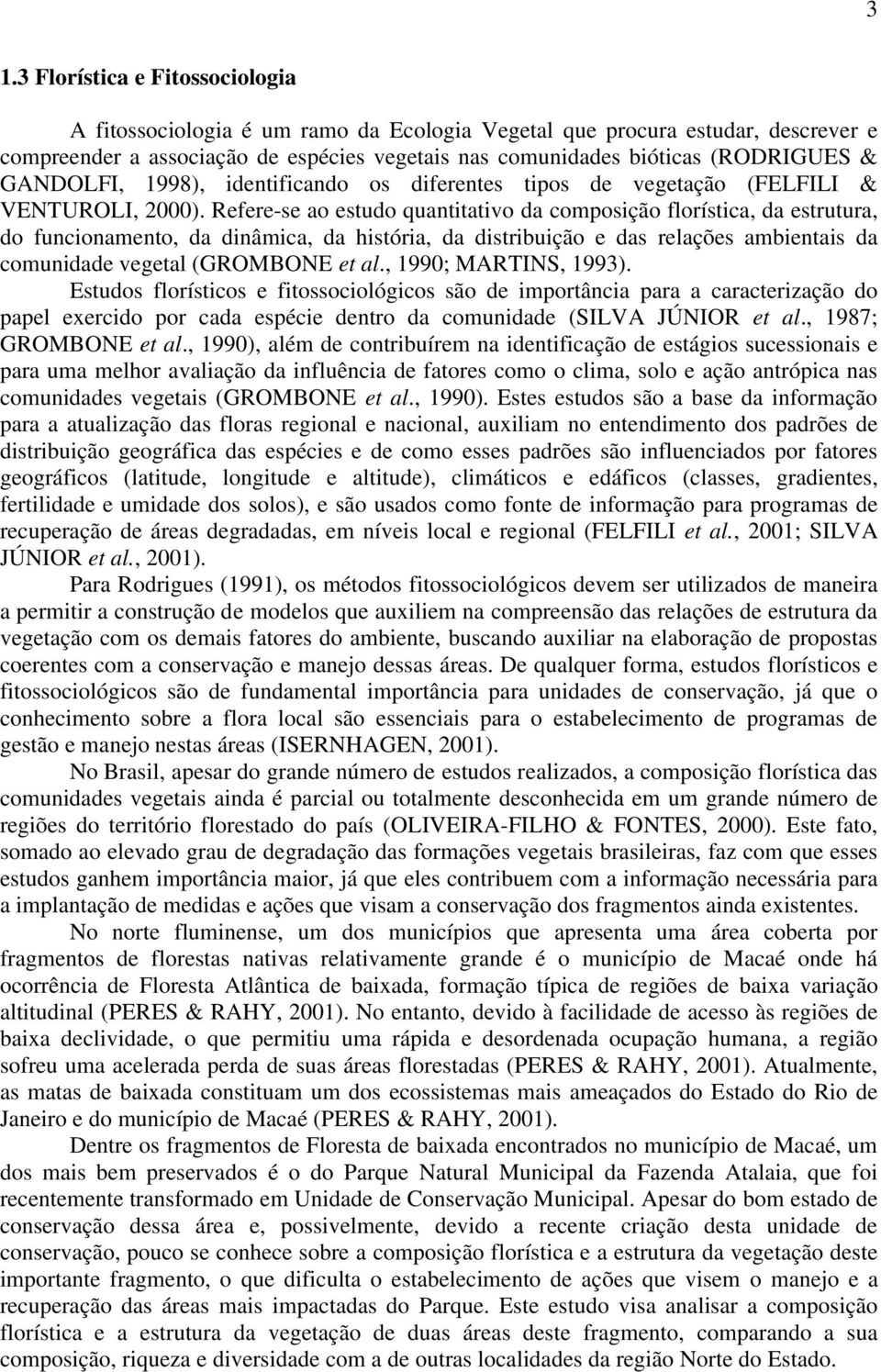 3

1.3 Florística e Fitossociologia

A fitossociologia é um ramo da Ecologia Vegetal que procura estudar, descrever e compreender a associação de espécies vegetais nas comunidades bióticas (RODRIGUES & GANDOLFI, 1998), identificando os diferentes tipos de vegetação (FELFILI & VENTUROLI, 2000). Refere-se ao estudo quantitativo da composição florística, da estrutura, do funcionamento, da dinâmica, da história, da distribuição e das relações ambientais da comunidade vegetal (GROMBONE et al., 1990; MARTINS, 1993).

Estudos florísticos e fitossociológicos são de importância para a caracterização do papel exercido por cada espécie dentro da comunidade (SILVA JÚNIOR et al., 1987; GROMBONE et al., 1990), além de contribuírem na identificação de estágios sucessionais e para uma melhor avaliação da influência de fatores como o clima, solo e ação antrópica nas comunidades vegetais (GROMBONE et al., 1990). Estes estudos são a base da informação para a atualização das floras regional e nacional, auxiliam no entendimento dos padrões de distribuição geográfica das espécies e de como esses padrões são influenciados por fatores geográficos (latitude, longitude e altitude), climáticos e edáficos (classes, gradientes, fertilidade e umidade dos solos), e são usados como fonte de informação para programas de recuperação de áreas degradadas, em níveis local e regional (FELFILI et al., 2001; SILVA JÚNIOR et al., 2001).

Para Rodrigues (1991), os métodos fitossociológicos devem ser utilizados de maneira a permitir a construção de modelos que auxiliem na compreensão das relações de estrutura da vegetação com os demais fatores do ambiente, buscando auxiliar na elaboração de propostas coerentes com a conservação e manejo dessas áreas. De qualquer forma, estudos florísticos e fitossociológicos são de fundamental importância para unidades de conservação, já que o conhecimento sobre a flora local são essenciais para o estabelecimento de programas de gestão e manejo nestas áreas (ISERNHAGEN, 2001).

No Brasil, apesar do grande número de estudos realizados, a composição florística das comunidades vegetais ainda é parcial ou totalmente desconhecida em um grande número de regiões do território florestado do país (OLIVEIRA-FILHO & FONTES, 2000). Este fato, somado ao elevado grau de degradação das formações vegetais brasileiras, faz com que esses estudos ganhem importância maior, já que eles contribuem com a informação necessária para a implantação de medidas e ações que visam a conservação dos fragmentos ainda existentes.

No norte fluminense, um dos municípios que apresenta uma área coberta por fragmentos de florestas nativas relativamente grande é o município de Macaé onde há ocorrência de Floresta Atlântica de baixada, formação típica de regiões de baixa variação altitudinal (PERES & RAHY, 2001). No entanto, devido à facilidade de acesso às regiões de baixa declividade, o que permitiu uma rápida e desordenada ocupação humana, a região sofreu uma acelerada perda de suas áreas florestadas (PERES & RAHY, 2001). Atualmente, as matas de baixada constituam um dos ecossistemas mais ameaçados do Estado do Rio de Janeiro e do município de Macaé (PERES & RAHY, 2001).

Dentre os fragmentos de Floresta de baixada encontrados no município de Macaé, um dos mais bem preservados é o do Parque Natural Municipal da Fazenda Atalaia, que foi recentemente transformado em Unidade de Conservação Municipal. Apesar do bom estado de conservação dessa área e, possivelmente, devido a recente criação desta unidade de conservação, pouco se conhece sobre a composição florística e a estrutura da vegetação deste importante fragmento, o que dificulta o estabelecimento de ações que visem o manejo e a recuperação das áreas mais impactadas do Parque. Este estudo visa analisar a composição florística e a estrutura da vegetação de duas áreas deste fragmento, comparando a sua composição, riqueza e diversidade com a de outras localidades da região Norte do Estado.